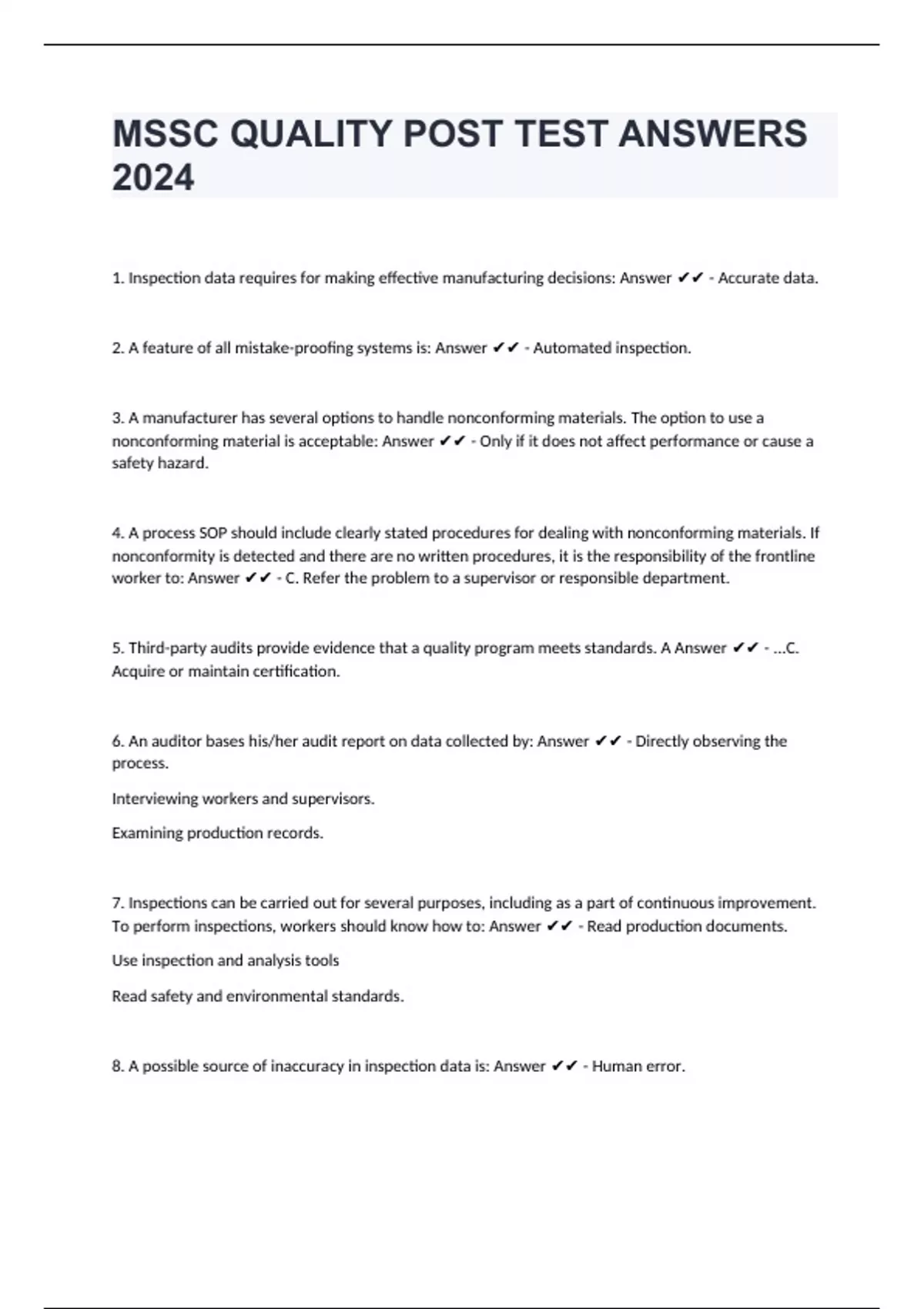 MSSC QUALITY POST TEST ANSWERS 2024

1. Inspection data requires for making effective manufacturing decisions: Answer ✔✔ - Accurate data.

2. A feature of all mistake-proofing systems is: Answer ✔✔ - Automated inspection.

3. A manufacturer has several options to handle nonconforming materials. The option to use a nonconforming material is acceptable: Answer ✔✔ - Only if it does not affect performance or cause a safety hazard.

4. A process SOP should include clearly stated procedures for dealing with nonconforming materials. If nonconformity is detected and there are no written procedures, it is the responsibility of the frontline worker to: Answer ✔✔ - C. Refer the problem to a supervisor or responsible department.

5. Third-party audits provide evidence that a quality program meets standards. A Answer ✔✔ - ...C. Acquire or maintain certification.

6. An auditor bases his/her audit report on data collected by: Answer ✔✔ - Directly observing the process.

Interviewing workers and supervisors.

Examining production records.

7. Inspections can be carried out for several purposes, including as a part of continuous improvement. To perform inspections, workers should know how to: Answer ✔✔ - Read production documents.

Use inspection and analysis tools

Read safety and environmental standards.

8. A possible source of inaccuracy in inspection data is: Answer ✔✔ - Human error.